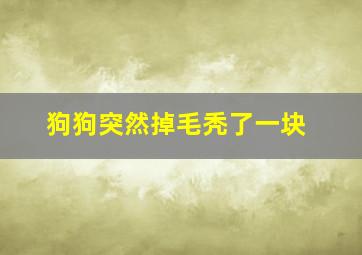 狗狗突然掉毛秃了一块